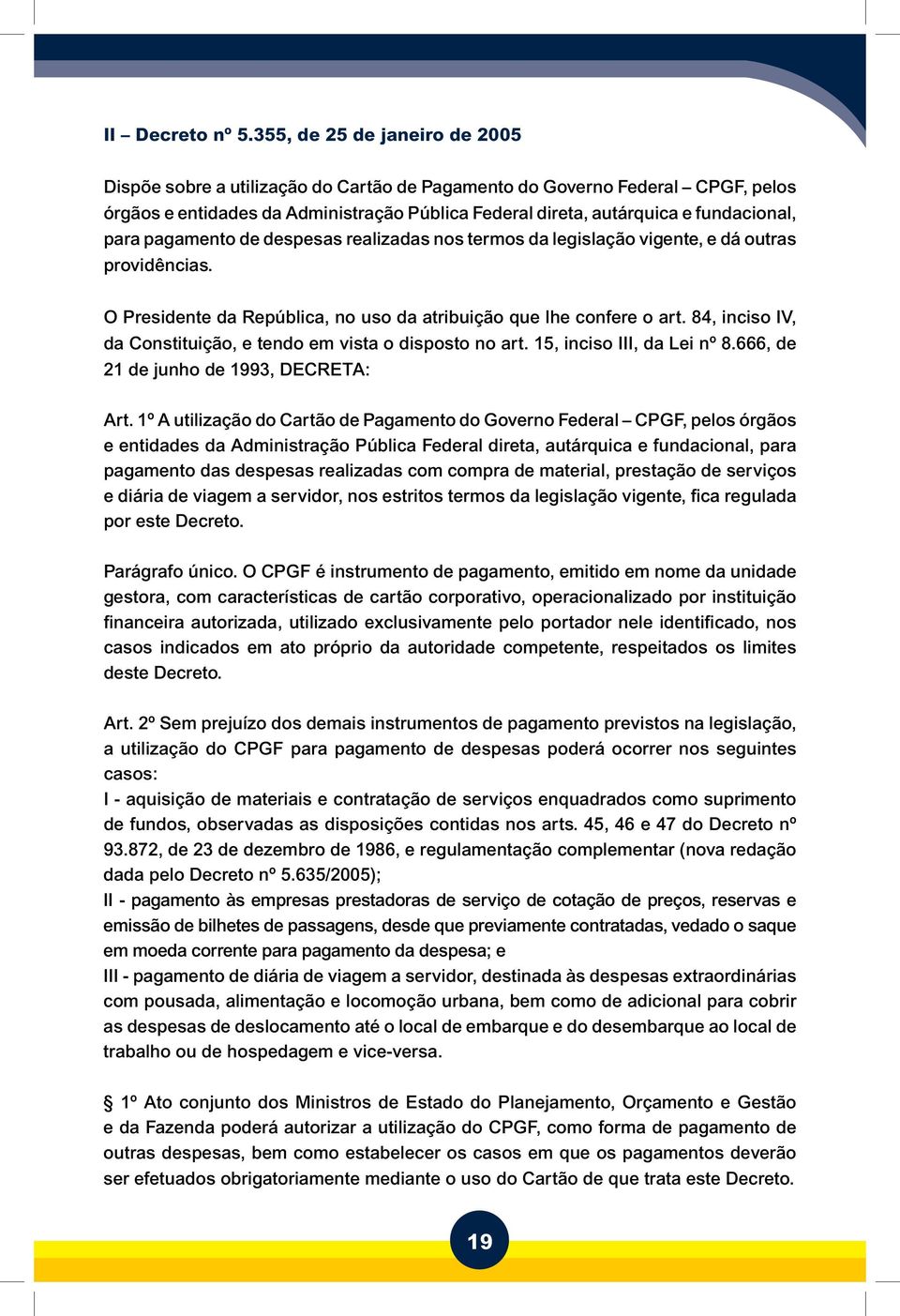 II – Decreto nº 5.355, de 25 de janeiro de 2005

Dispõe sobre a utilização do Cartão de Pagamento do Governo Federal – CPGF, pelos órgãos e entidades da Administração Pública Federal direta, autárquica e fundacional, para pagamento de despesas realizadas nos termos da legislação vigente, e dá outras providências.

O Presidente da República, no uso da atribuição que lhe confere o art. 84, inciso IV, da Constituição, e tendo em vista o disposto no art. 15, inciso III, da Lei nº 8.666, de 21 de junho de 1993, DECRETA:

Art. 1º A utilização do Cartão de Pagamento do Governo Federal – CPGF, pelos órgãos e entidades da Administração Pública Federal direta, autárquica e fundacional, para pagamento das despesas realizadas com compra de material, prestação de serviços e diária de viagem a servidor, nos estritos termos da legislação vigente, fica regulada por este Decreto.

Parágrafo único. O CPGF é instrumento de pagamento, emitido em nome da unidade gestora, com características de cartão corporativo, operacionalizado por instituição financeira autorizada, utilizado exclusivamente pelo portador nele identificado, nos casos indicados em ato próprio da autoridade competente, respeitados os limites deste Decreto.

Art. 2º Sem prejuízo dos demais instrumentos de pagamento previstos na legislação, a utilização do CPGF para pagamento de despesas poderá ocorrer nos seguintes casos:
I - aquisição de materiais e contratação de serviços enquadrados como suprimento de fundos, observadas as disposições contidas nos arts. 45, 46 e 47 do Decreto nº 93.872, de 23 de dezembro de 1986, e regulamentação complementar (nova redação dada pelo Decreto nº 5.635/2005);
II - pagamento às empresas prestadoras de serviço de cotação de preços, reservas e emissão de bilhetes de passagens, desde que previamente contratadas, vedado o saque em moeda corrente para pagamento da despesa; e
III - pagamento de diária de viagem a servidor, destinada às despesas extraordinárias com pousada, alimentação e locomoção urbana, bem como de adicional para cobrir as despesas de deslocamento até o local de embarque e do desembarque ao local de trabalho ou de hospedagem e vice-versa.

§ 1º Ato conjunto dos Ministros de Estado do Planejamento, Orçamento e Gestão e da Fazenda poderá autorizar a utilização do CPGF, como forma de pagamento de outras despesas, bem como estabelecer os casos em que os pagamentos deverão ser efetuados obrigatoriamente mediante o uso do Cartão de que trata este Decreto.

19